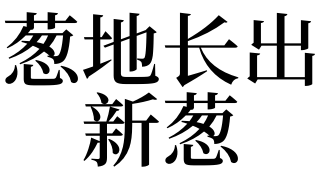 葱地长出
新葱